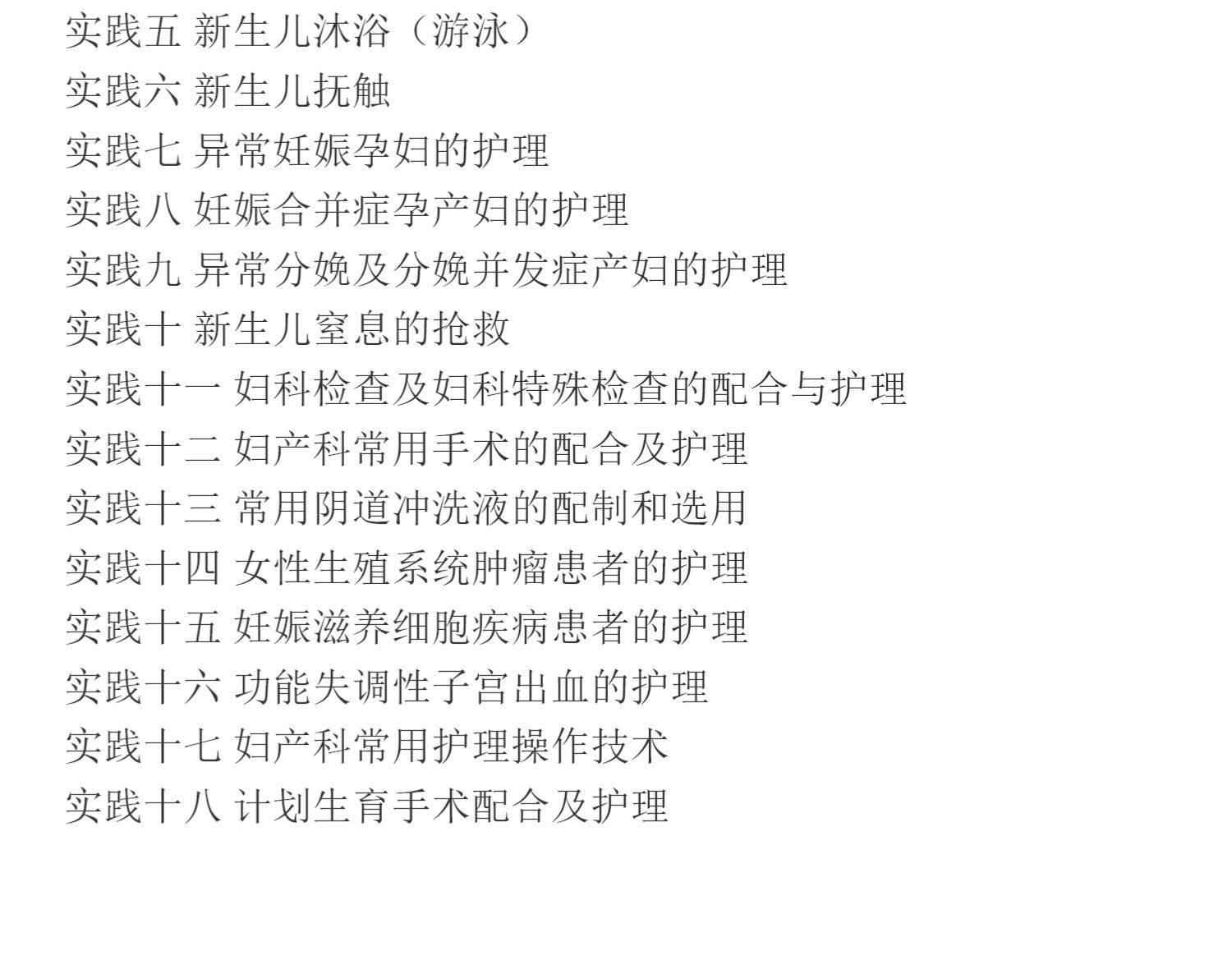 实践五 新生儿沐浴（游泳）

实践六 新生儿抚触

实践七 异常妊娠孕妇的护理

实践八 妊娠合并症孕产妇的护理

实践九 异常分娩及分娩并发症产妇的护理

实践十 新生儿窒息的抢救

实践十一 妇科检查及妇科特殊检查的配合与护理

实践十二 妇产科常用手术的配合及护理

实践十三 常用阴道冲洗液的配制和选用

实践十四 女性生殖系统肿瘤患者的护理

实践十五 妊娠滋养细胞疾病患者的护理

实践十六 功能失调性子宫出血的护理

实践十七 妇产科常用护理操作技术

实践十八 计划生育手术配合及护理